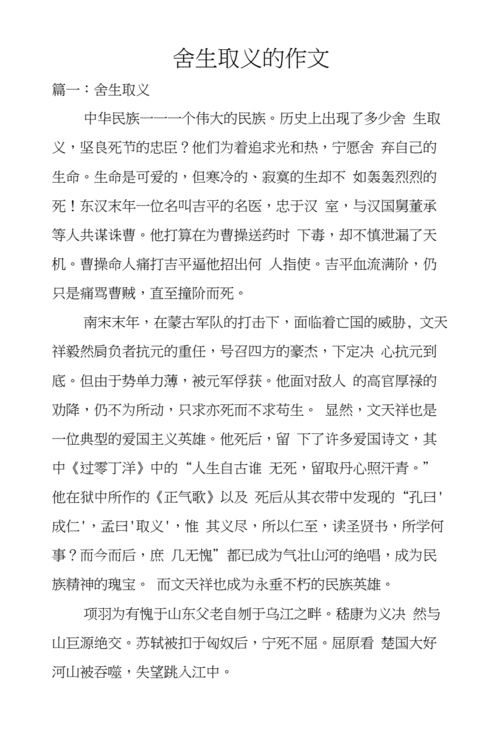 舍生取义的作文

篇一：舍生取义

中华民族一一一个伟大的民族。历史上出现了多少舍 生取义，坚良死节的忠臣？他们为着追求光和热，宁愿舍 弃自己的生命。生命是可爱的，但寒冷的、寂寞的生却不 如轰轰烈烈的死！东汉末年一位名叫吉平的名医，忠于汉 室，与汉国舅董承等人共谋诛曹。他打算在为曹操送药时 下毒，却不慎泄漏了天机。曹操命人痛打吉平逼他招出何 人指使。吉平血流满阶，仍只是痛骂曹贼，直至撞阶而死。

南宋末年，在蒙古军队的打击下，面临着亡国的威胁，文天祥毅然肩负者抗元的重任，号召四方的豪杰，下定决 心抗元到底。但由于势单力薄，被元军俘获。他面对敌人 的高官厚禄的劝降，仍不为所动，只求亦死而不求苟生。 显然，文天祥也是一位典型的爱国主义英雄。他死后，留 下了许多爱国诗文，其中《过零丁洋》中的“人生自古谁 无死，留取丹心照汗青。”他在狱中所作的《正气歌》以及 死后从其衣带中发现的“孔曰'成仁'，孟曰'取义'，惟 其义尽，所以仁至，读圣贤书，所学何事？而今而后，庶 几无愧”都已成为气壮山河的绝唱，成为民族精神的瑰宝。 而文天祥也成为永垂不朽的民族英雄。

项羽为有愧于山东父老自刎于乌江之畔。嵇康为义决 然与山巨源绝交。苏轼被扣于匈奴后，宁死不屈。屈原看 楚国大好河山被吞噬，失望跳入江中。